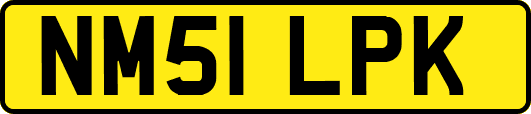 NM51 LPK